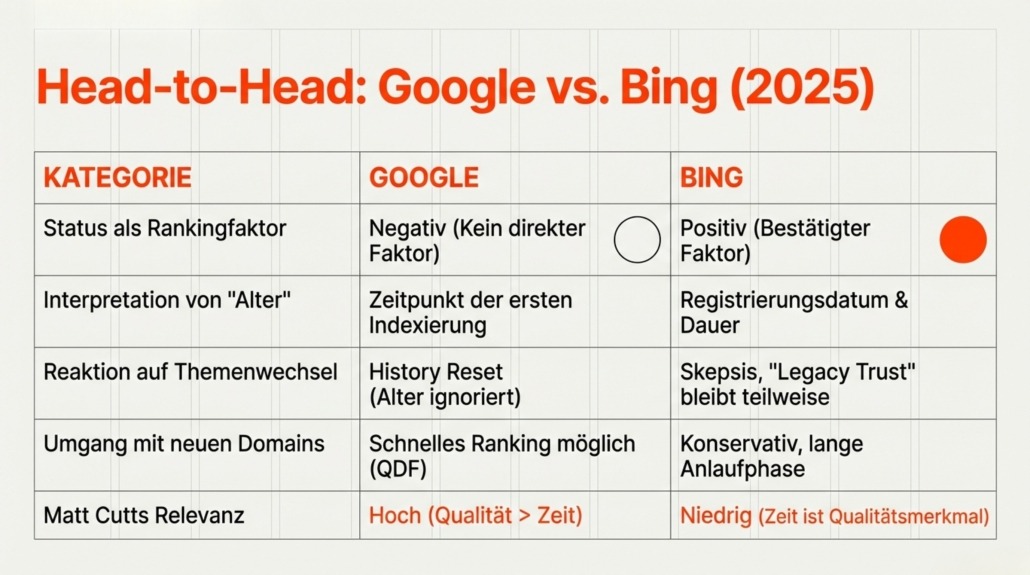 Head-to-Head: Google vs. Bing (2025)

| KATEGORIE | GOOGLE | BING |
|---|---|---|
| Status als Rankingfaktor | Negativ (Kein direkter Faktor) | Positiv (Bestätigter Faktor) |
| Interpretation von "Alter" | Zeitpunkt der ersten Indexierung | Registrierungsdatum & Dauer |
| Reaktion auf Themenwechsel | History Reset (Alter ignoriert) | Skepsis, "Legacy Trust" bleibt teilweise |
| Umgang mit neuen Domains | Schnelles Ranking möglich (QDF) | Konservativ, lange Anlaufphase |
| Matt Cutts Relevanz | Hoch (Qualität > Zeit) | Niedrig (Zeit ist Qualitätsmerkmal) |